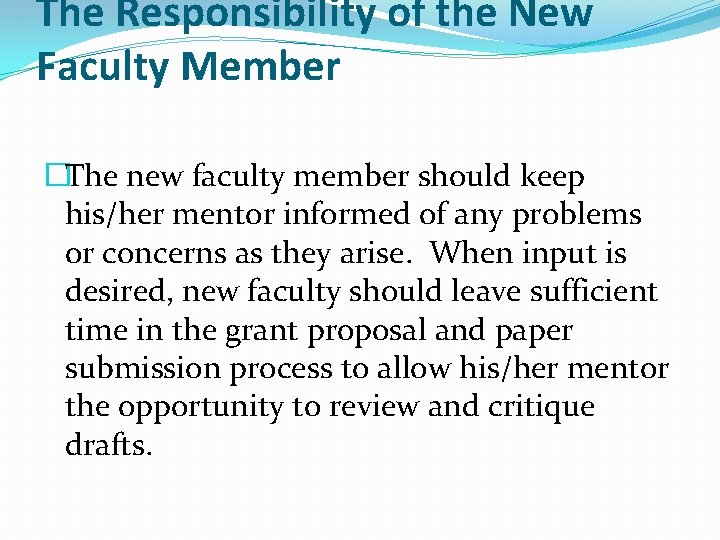 The Responsibility of the New Faculty Member

The new faculty member should keep his/her mentor informed of any problems or concerns as they arise.  When input is desired, new faculty should leave sufficient time in the grant proposal and paper submission process to allow his/her mentor the opportunity to review and critique drafts.